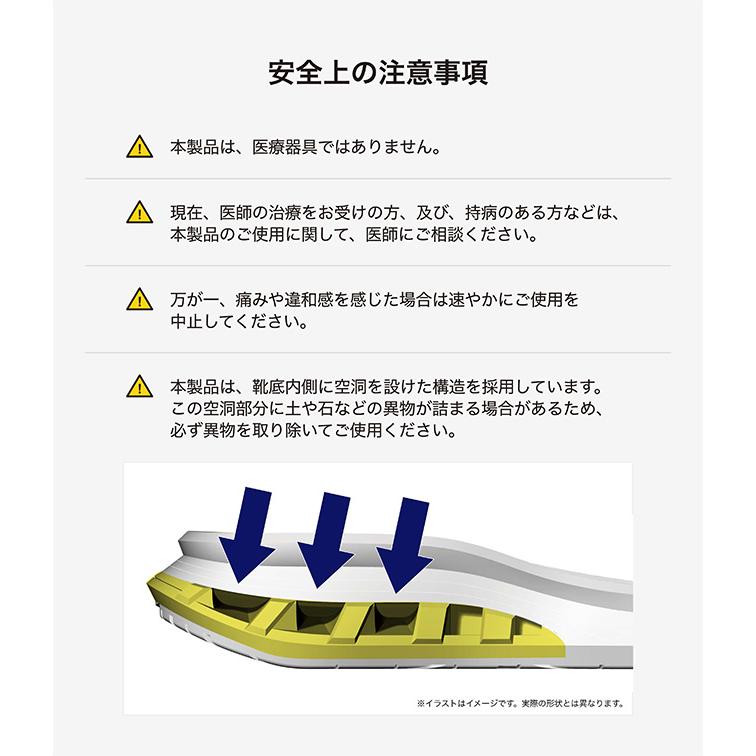 安全上の注意事項

本製品は、医療器具ではありません。

現在、医師の治療をお受けの方、及び、持病のある方などは、本製品のご使用に関して、医師にご相談ください。

万が一、痛みや違和感を感じた場合は速やかにご使用を中止してください。

本製品は、靴底内側に空洞を設けた構造を採用しています。この空洞部分に土や石などの異物が詰まる場合があるため、必ず異物を取り除いてご使用ください。

※イラストはイメージです。実際の形状とは異なります。